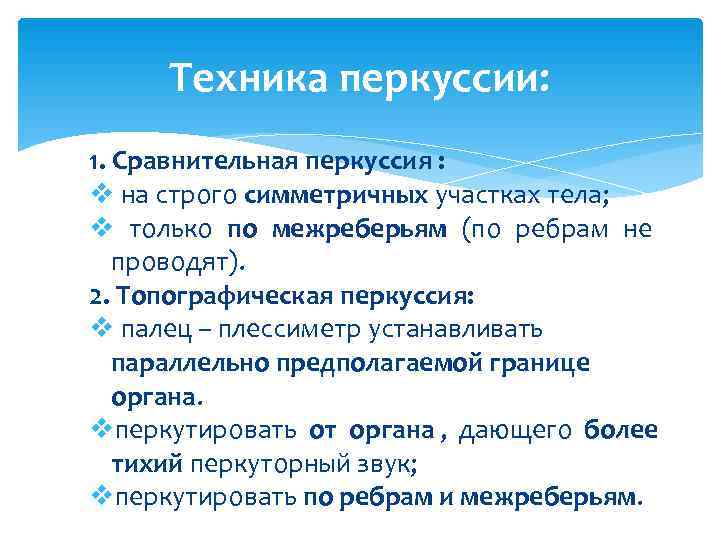 Техника перкуссии:

1. Сравнительная перкуссия :
❖ на строго симметричных участках тела;
❖ только по межреберьям (по ребрам не проводят).
2. Топографическая перкуссия:
❖ палец – плессиметр устанавливать параллельно предполагаемой границе органа.
❖перкутировать от органа , дающего более тихий перкуторный звук;
❖перкутировать по ребрам и межреберьям.